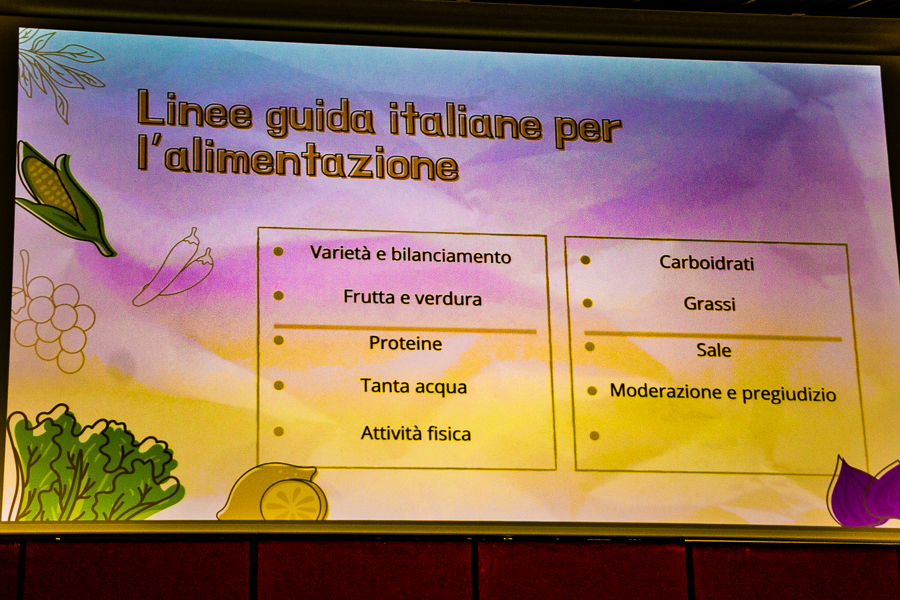 Linee guida italiane per l'alimentazione

• Varietà e bilanciamento
• Frutta e verdura
• Proteine
• Tanta acqua
• Attività fisica

• Carboidrati
• Grassi
• Sale
• Moderazione e pregiudizio
•